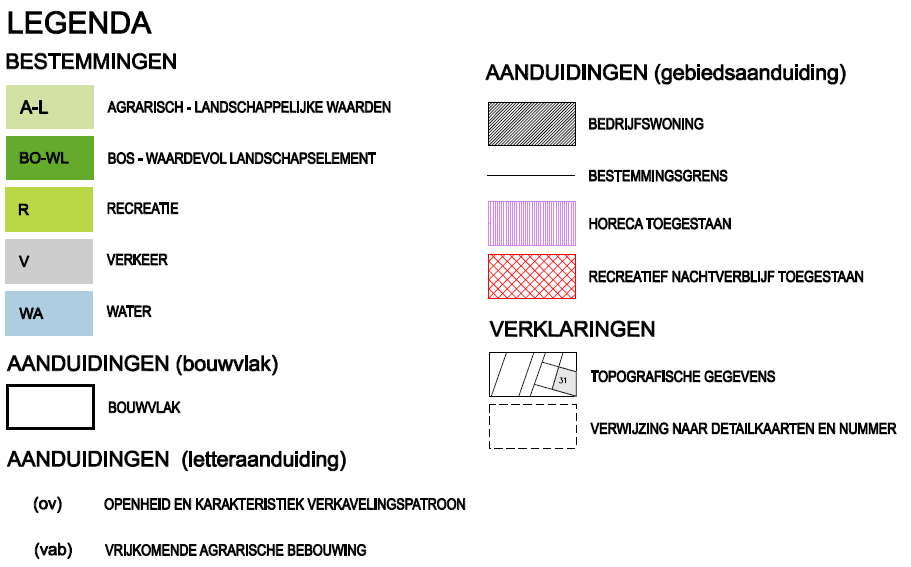 LEGENDA

BESTEMMINGEN

A-L AGRARISCH - LANDSCHAPPELIJKE WAARDEN

BO-WL BOS - WAARDEVOL LANDSCHAPSELEMENT

R RECREATIE

V VERKEER

WA WATER

AANDUIDINGEN (bouwvlak)

BOUWVLAK

AANDUIDINGEN (letteraanduiding)

(ov) OPENHEID EN KARAKTERISTIEK VERKAVELINGSPATROON

(vab) VRIJKOMENDE AGRARISCHE BEBOUWING

AANDUIDINGEN (gebiedsaanduiding)

BEDRIJFSWONING

BESTEMMINGSGRENS

HORECA TOEGESTAAN

RECREATIEF NACHTVERBLIJF TOEGESTAAN

VERKLARINGEN

31

TOPOGRAFISCHE GEGEVENS

VERWIJZING NAAR DETAILKAARTEN EN NUMMER